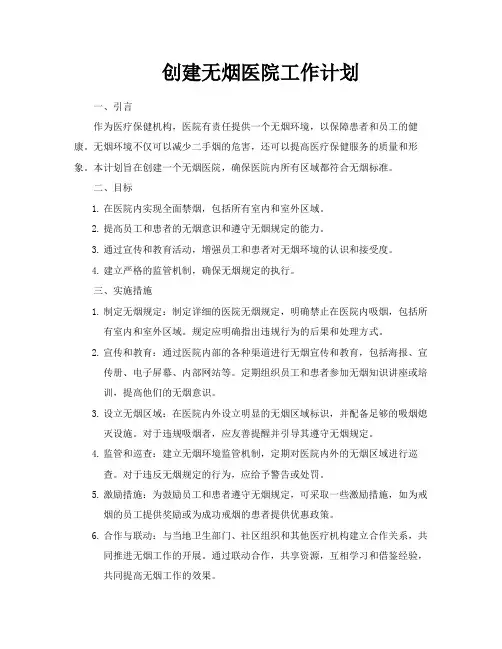 创建无烟医院工作计划

一、引言

作为医疗保健机构，医院有责任提供一个无烟环境，以保障患者和员工的健康。无烟环境不仅可以减少二手烟的危害，还可以提高医疗保健服务的质量和形象。本计划旨在创建一个无烟医院，确保医院内所有区域都符合无烟标准。

二、目标

1. 在医院内实现全面禁烟，包括所有室内和室外区域。

2. 提高员工和患者的无烟意识和遵守无烟规定的能力。

3. 通过宣传和教育活动，增强员工和患者对无烟环境的认识和接受度。

4. 建立严格的监管机制，确保无烟规定的执行。

三、实施措施

1. 制定无烟规定：制定详细的医院无烟规定，明确禁止在医院内吸烟，包括所有室内和室外区域。规定应明确指出违规行为的后果和处理方式。

2. 宣传和教育：通过医院内部的各种渠道进行无烟宣传和教育，包括海报、宣传册、电子屏幕、内部网站等。定期组织员工和患者参加无烟知识讲座或培训，提高他们的无烟意识。

3. 设立无烟区域：在医院内外设立明显的无烟区域标识，并配备足够的吸烟熄灭设施。对于违规吸烟者，应友善提醒并引导其遵守无烟规定。

4. 监管和巡查：建立无烟环境监管机制，定期对医院内外的无烟区域进行巡查。对于违反无烟规定的行为，应给予警告或处罚。

5. 激励措施：为鼓励员工和患者遵守无烟规定，可采取一些激励措施，如为戒烟的员工提供奖励或为成功戒烟的患者提供优惠政策。

6. 合作与联动：与当地卫生部门、社区组织和其他医疗机构建立合作关系，共同推进无烟工作的开展。通过联动合作，共享资源，互相学习和借鉴经验，共同提高无烟工作的效果。